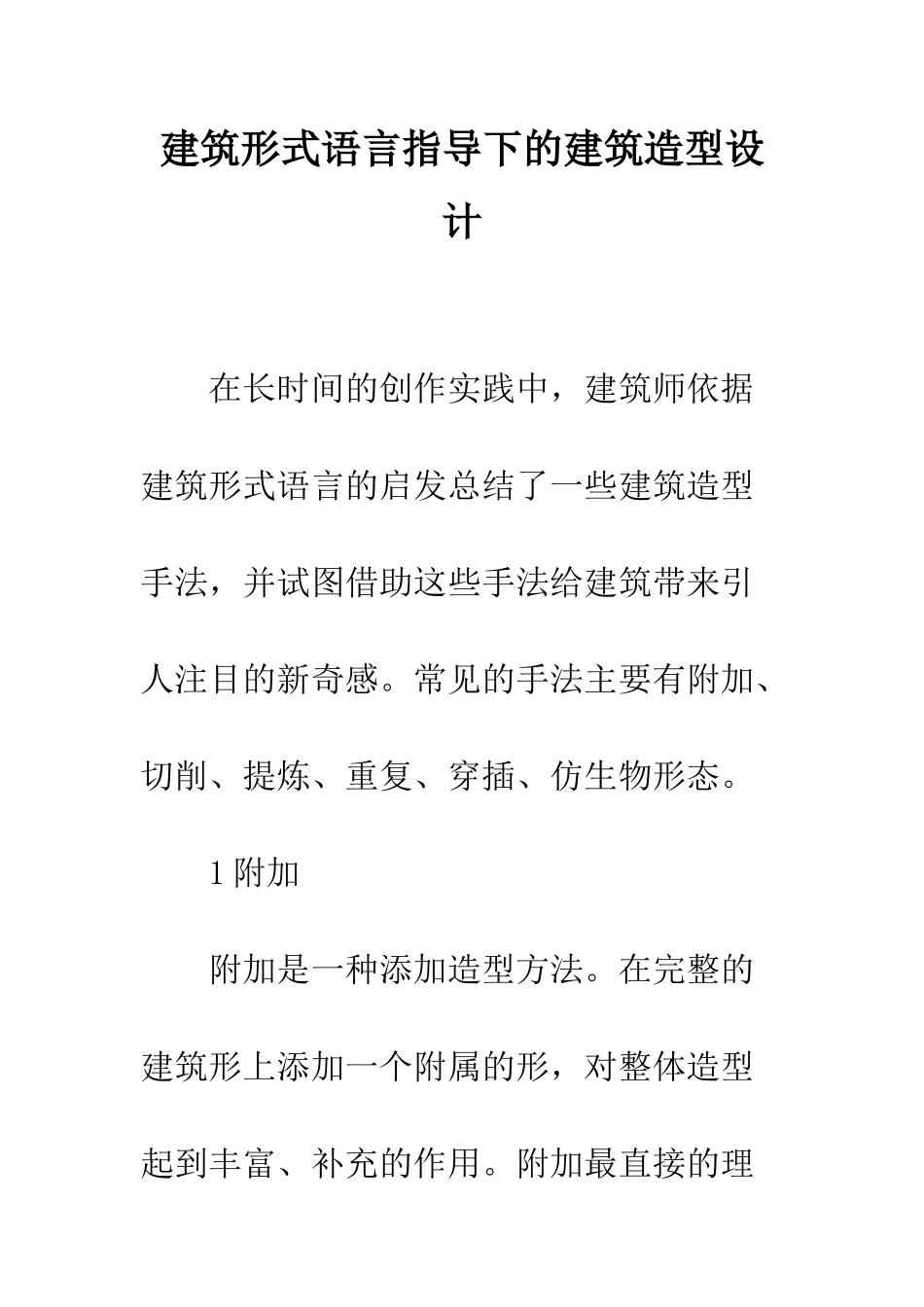 建筑形式语言指导下的建筑造型设计

在长时间的创作实践中，建筑师依据建筑形式语言的启发总结了一些建筑造型手法，并试图借助这些手法给建筑带来引人注目的新奇感。常见的手法主要有附加、切削、提炼、重复、穿插、仿生物形态。

1 附加

附加是一种添加造型方法。在完整的建筑形上添加一个附属的形，对整体造型起到丰富、补充的作用。附加最直接的理